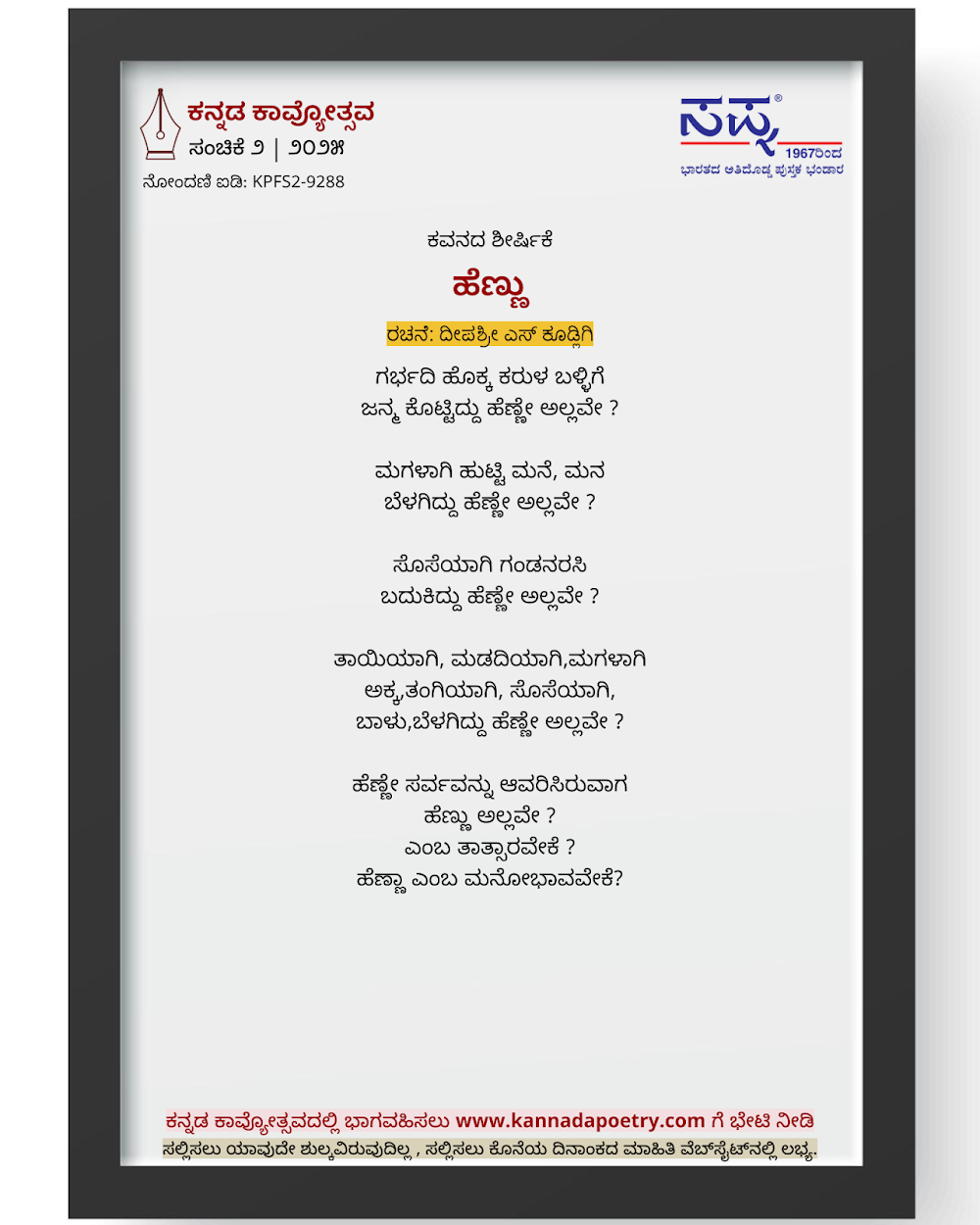 ಕನ್ನಡ ಕಾವ್ಯೋತ್ಸವ
ಸಂಚಿಕೆ ೨ | ೨೦೨೫
ನೋಂದಣಿ ಐಡಿ: KPFS2-9288

ಸಪ್ನ®
1967ರಿಂದ
ಭಾರತದ ಅತಿದೊಡ್ಡ ಪುಸ್ತಕ ಭಂಡಾರ

ಕವನದ ಶೀರ್ಷಿಕೆ
ಹೆಣ್ಣು
ರಚನೆ: ದೀಪಶ್ರೀ ಎಸ್ ಕೂಡ್ಲಿಗಿ

ಗರ್ಭದಿ ಹೊಕ್ಕ ಕರುಳ ಬಳ್ಳಿಗೆ
ಜನ್ಮ ಕೊಟ್ಟಿದ್ದು ಹೆಣ್ಣೇ ಅಲ್ಲವೇ ?

ಮಗಳಾಗಿ ಹುಟ್ಟಿ ಮನೆ, ಮನ
ಬೆಳಗಿದ್ದು ಹೆಣ್ಣೇ ಅಲ್ಲವೇ ?

ಸೊಸೆಯಾಗಿ ಗಂಡನರಸಿ
ಬದುಕಿದ್ದು ಹೆಣ್ಣೇ ಅಲ್ಲವೇ ?

ತಾಯಿಯಾಗಿ, ಮಡದಿಯಾಗಿ,ಮಗಳಾಗಿ
ಅಕ್ಕ,ತಂಗಿಯಾಗಿ, ಸೊಸೆಯಾಗಿ,
ಬಾಳು,ಬೆಳಗಿದ್ದು ಹೆಣ್ಣೇ ಅಲ್ಲವೇ ?

ಹೆಣ್ಣೇ ಸರ್ವವನ್ನು ಆವರಿಸಿರುವಾಗ
ಹೆಣ್ಣು ಅಲ್ಲವೇ ?
ಎಂಬ ತಾತ್ಸಾರವೇಕೆ ?
ಹೆಣ್ಣಾ ಎಂಬ ಮನೋಭಾವವೇಕೆ?

ಕನ್ನಡ ಕಾವ್ಯೋತ್ಸವದಲ್ಲಿ ಭಾಗವಹಿಸಲು www.kannadapoetry.com ಗೆ ಭೇಟಿ ನೀಡಿ
ಸಲ್ಲಿಸಲು ಯಾವುದೇ ಶುಲ್ಕವಿರುವುದಿಲ್ಲ , ಸಲ್ಲಿಸಲು ಕೊನೆಯ ದಿನಾಂಕದ ಮಾಹಿತಿ ವೆಬ್‌ಸೈಟ್‌ನಲ್ಲಿ ಲಭ್ಯ.